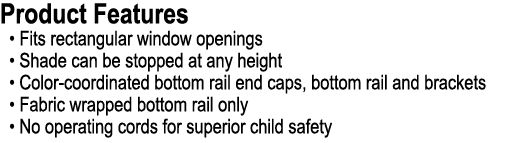 Product Features

• Fits rectangular window openings
• Shade can be stopped at any height
• Color-coordinated bottom rail end caps, bottom rail and brackets
• Fabric wrapped bottom rail only
• No operating cords for superior child safety